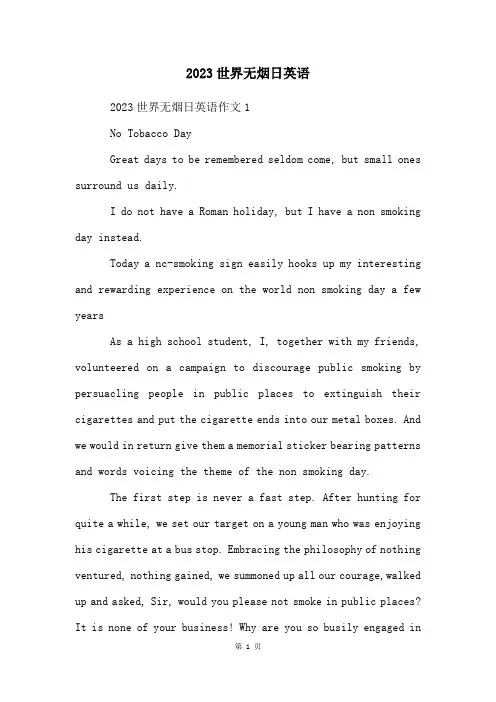 2023世界无烟日英语

2023世界无烟日英语作文1

No Tobacco Day

Great days to be remembered seldom come, but small ones surround us daily.

I do not have a Roman holiday, but I have a non smoking day instead.

Today a nc-smoking sign easily hooks up my interesting and rewarding experience on the world non smoking day a few years

As a high school student, I, together with my friends, volunteered on a campaign to discourage public smoking by persuacling people in public places to extinguish their cigarettes and put the cigarette ends into our metal boxes. And we would in return give them a memorial sticker bearing patterns and words voicing the theme of the non smoking day.

The first step is never a fast step. After hunting for quite a while, we set our target on a young man who was enjoying his cigarette at a bus stop. Embracing the philosophy of nothing ventured, nothing gained, we summoned up all our courage, walked up and asked, Sir, would you please not smoke in public places? It is none of your business! Why are you so busily engaged in

第 1 页